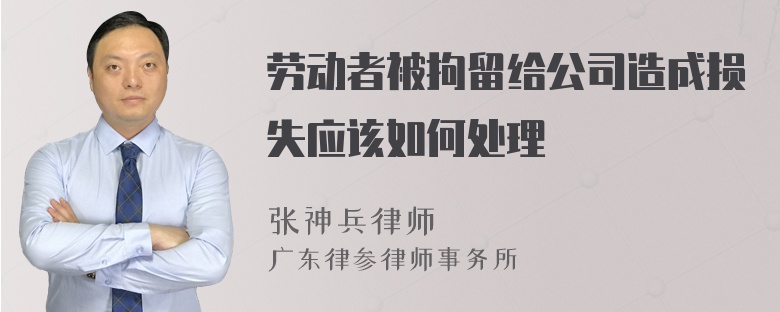 劳动者被拘留给公司造成损失应该如何处理

张神兵律师
广东律参律师事务所